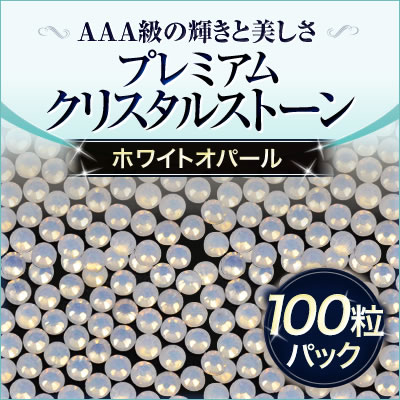 AAA級の輝きと美しさ
プレミアム
クリスタルストーン

ホワイトオパール

100粒
パック